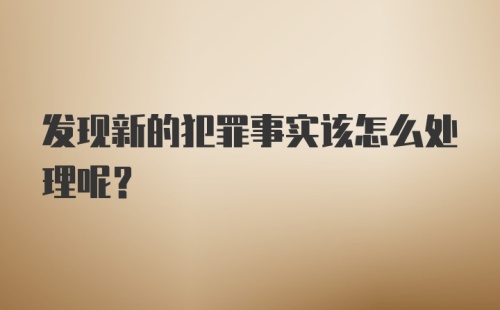 发现新的犯罪事实该怎么处理呢？